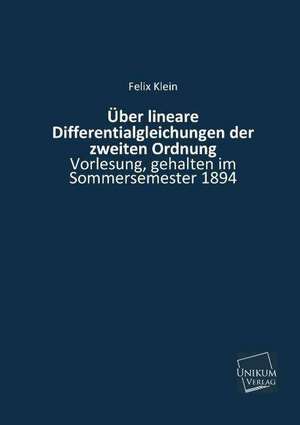 Felix Klein

Über lineare Differentialgleichungen der zweiten Ordnung

Vorlesung, gehalten im Sommersemester 1894

UNIKUM VERLAG